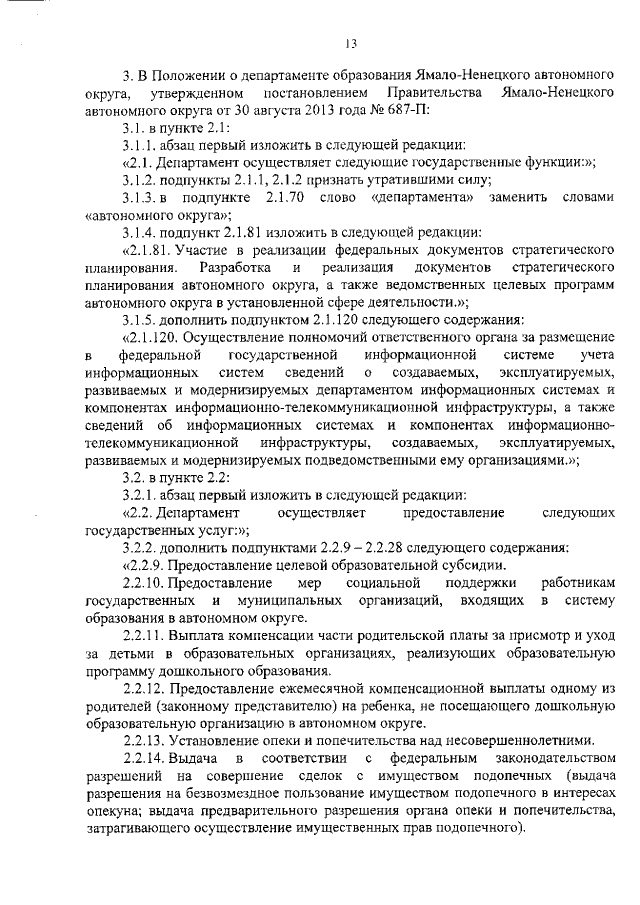 13

3. В Положении о департаменте образования Ямало-Ненецкого автономного округа, утвержденном постановлением Правительства Ямало-Ненецкого автономного округа от 30 августа 2013 года № 687-П:

3.1. в пункте 2.1:

3.1.1. абзац первый изложить в следующей редакции:

«2.1. Департамент осуществляет следующие государственные функции:»;

3.1.2. подпункты 2.1.1, 2.1.2 признать утратившими силу;

3.1.3. в подпункте 2.1.70 слово «департамента» заменить словами «автономного округа»;

3.1.4. подпункт 2.1.81 изложить в следующей редакции:

«2.1.81. Участие в реализации федеральных документов стратегического планирования. Разработка и реализация документов стратегического планирования автономного округа, а также ведомственных целевых программ автономного округа в установленной сфере деятельности.»;

3.1.5. дополнить подпунктом 2.1.120 следующего содержания:

«2.1.120. Осуществление полномочий ответственного органа за размещение в федеральной государственной информационной системе учета информационных систем сведений о создаваемых, эксплуатируемых, развиваемых и модернизируемых департаментом информационных системах и компонентах информационно-телекоммуникационной инфраструктуры, а также сведений об информационных системах и компонентах информационно-телекоммуникационной инфраструктуры, создаваемых, эксплуатируемых, развиваемых и модернизируемых подведомственными ему организациями.»;

3.2. в пункте 2.2:

3.2.1. абзац первый изложить в следующей редакции:

«2.2. Департамент осуществляет предоставление следующих государственных услуг:»;

3.2.2. дополнить подпунктами 2.2.9 – 2.2.28 следующего содержания:

«2.2.9. Предоставление целевой образовательной субсидии.

2.2.10. Предоставление мер социальной поддержки работникам государственных и муниципальных организаций, входящих в систему образования в автономном округе.

2.2.11. Выплата компенсации части родительской платы за присмотр и уход за детьми в образовательных организациях, реализующих образовательную программу дошкольного образования.

2.2.12. Предоставление ежемесячной компенсационной выплаты одному из родителей (законному представителю) на ребенка, не посещающего дошкольную образовательную организацию в автономном округе.

2.2.13. Установление опеки и попечительства над несовершеннолетними.

2.2.14. Выдача в соответствии с федеральным законодательством разрешений на совершение сделок с имуществом подопечных (выдача разрешения на безвозмездное пользование имуществом подопечного в интересах опекуна; выдача предварительного разрешения органа опеки и попечительства, затрагивающего осуществление имущественных прав подопечного).